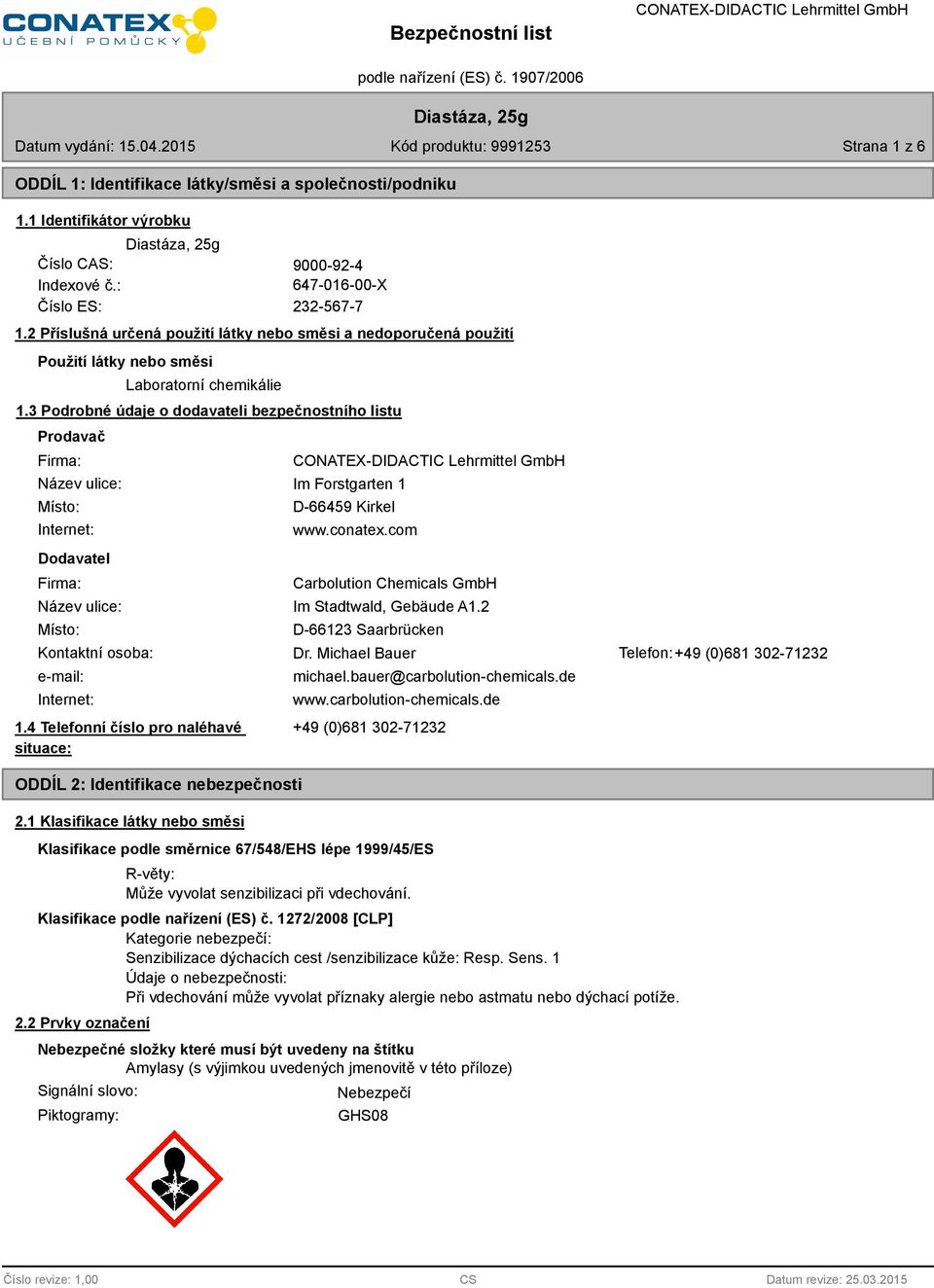 CONATEX
UČEBNÍ POMŮCKY

Bezpečnostní list

CONATEX-DIDACTIC Lehrmittel GmbH

podle nařízení (ES) č. 1907/2006

Diastáza, 25g

Datum vydání: 15.04.2015

Kód produktu: 9991253

Strana 1 z 6

ODDÍL 1: Identifikace látky/směsi a společnosti/podniku

1.1 Identifikátor výrobku

Diastáza, 25g

Číslo CAS: 9000-92-4
Indexové č.: 647-016-00-X
Číslo ES: 232-567-7

1.2 Příslušná určená použití látky nebo směsi a nedoporučená použití

Použití látky nebo směsi

Laboratorní chemikálie

1.3 Podrobné údaje o dodavateli bezpečnostního listu

Prodavač

Firma: CONATEX-DIDACTIC Lehrmittel GmbH
Název ulice: Im Forstgarten 1
Místo: D-66459 Kirkel
Internet: www.conatex.com

Dodavatel

Firma: Carbolution Chemicals GmbH
Název ulice: Im Stadtwald, Gebäude A1.2
Místo: D-66123 Saarbrücken
Kontaktní osoba: Dr. Michael Bauer Telefon: +49 (0)681 302-71232
e-mail: michael.bauer@carbolution-chemicals.de
Internet: www.carbolution-chemicals.de

1.4 Telefonní číslo pro naléhavé situace: +49 (0)681 302-71232

ODDÍL 2: Identifikace nebezpečnosti

2.1 Klasifikace látky nebo směsi

Klasifikace podle směrnice 67/548/EHS lépe 1999/45/ES

R-věty:
Může vyvolat senzibilizaci při vdechování.

Klasifikace podle nařízení (ES) č. 1272/2008 [CLP]

Kategorie nebezpečí:
Senzibilizace dýchacích cest /senzibilizace kůže: Resp. Sens. 1
Údaje o nebezpečnosti:
Při vdechování může vyvolat příznaky alergie nebo astmatu nebo dýchací potíže.

2.2 Prvky označení

Nebezpečné složky které musí být uvedeny na štítku

Amylasy (s výjimkou uvedených jmenovitě v této příloze)

Signální slovo: Nebezpečí
Piktogramy: GHS08

Číslo revize: 1,00

CS

Datum revize: 25.03.2015